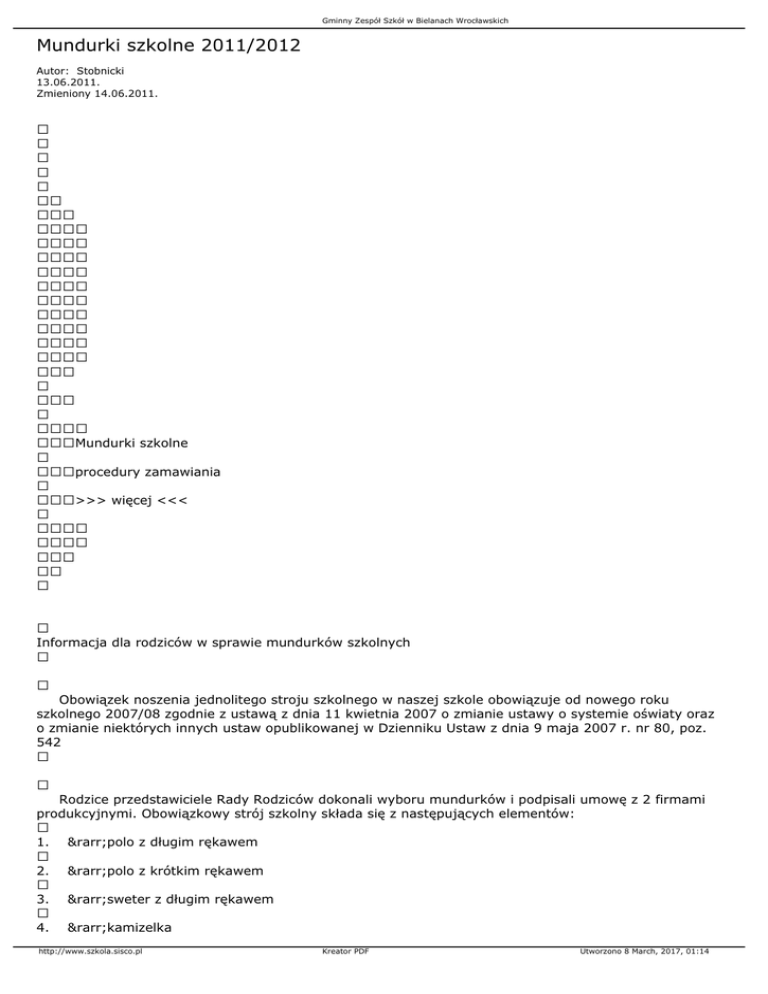 Gminny Zespół Szkół w Bielanach Wrocławskich

Mundurki szkolne 2011/2012

Autor: Stobnicki
13.06.2011.
Zmieniony 14.06.2011.

□
□
□
□
□
□□
□□□
□□□□
□□□□
□□□□
□□□□
□□□□
□□□□
□□□□
□□□□
□□□□
□□□□
□□□
□
□□□
□
□□□□
□□□Mundurki szkolne
□
□□□procedury zamawiania
□
□□□>>> więcej <<<
□
□□□□
□□□□
□□□
□□
□

□
Informacja dla rodziców w sprawie mundurków szkolnych
□

□
Obowiązek noszenia jednolitego stroju szkolnego w naszej szkole obowiązuje od nowego roku szkolnego 2007/08 zgodnie z ustawą z dnia 11 kwietnia 2007 o zmianie ustawy o systemie oświaty oraz o zmianie niektórych innych ustaw opublikowanej w Dzienniku Ustaw z dnia 9 maja 2007 r. nr 80, poz. 542
□

□
Rodzice przedstawiciele Rady Rodziców dokonali wyboru mundurków i podpisali umowę z 2 firmami produkcyjnymi. Obowiązkowy strój szkolny składa się z następujących elementów:
□
1. &rarr;polo z długim rękawem
□
2. &rarr;polo z krótkim rękawem
□
3. &rarr;sweter z długim rękawem
□
4. &rarr;kamizelka

http://www.szkola.sisco.pl Kreator PDF Utworzono 8 March, 2017, 01:14